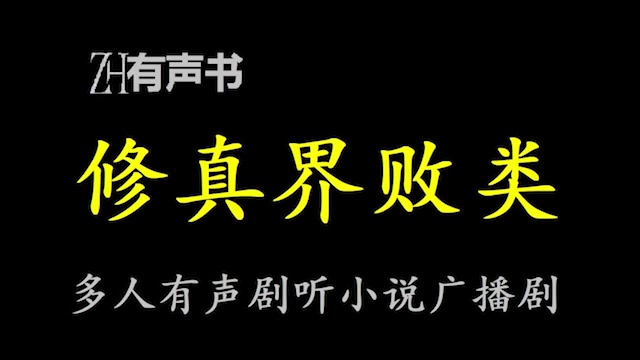 ZH有声书

修真界败类

多人有声剧听小说广播剧